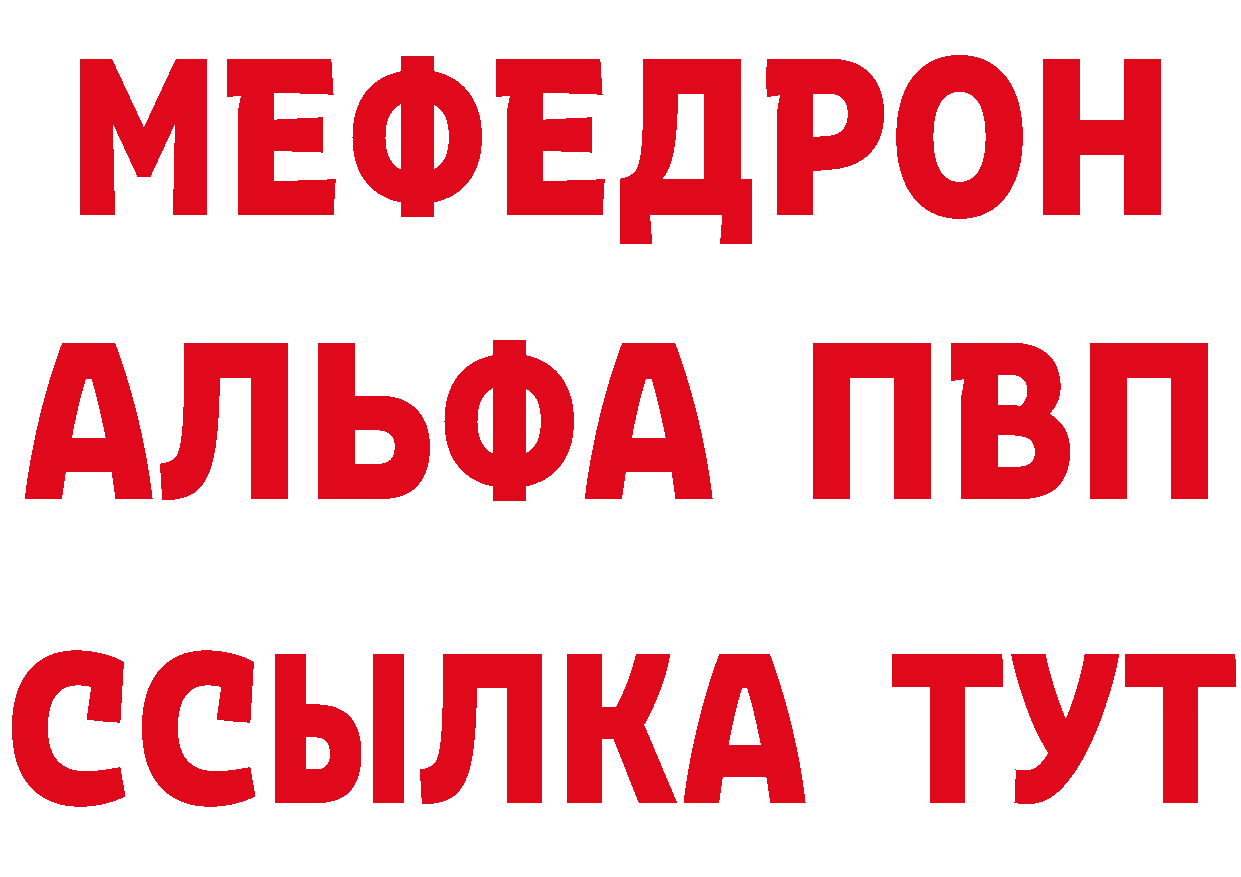 МЕФЕДРОН
АЛЬФА ПВП
ССЫЛКА ТУТ